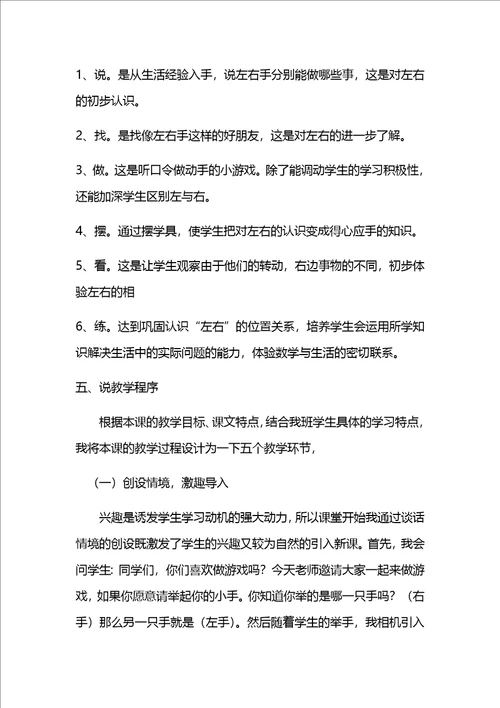 1、说。是从生活经验入手，说左右手分别能做哪些事，这是对左右的初步认识。

2、找。是找像左右手这样的好朋友，这是对左右的进一步了解。

3、做。这是听口令做动手的小游戏。除了能调动学生的学习积极性，还能加深学生区别左与右。

4、摆。通过摆学具，使学生把对左右的认识变成得心应手的知识。

5、看。这是让学生观察由于他们的转动，右边事物的不同，初步体验左右的相

6、练。达到巩固认识“左右”的位置关系，培养学生会运用所学知识解决生活中的实际问题的能力，体验数学与生活的密切联系。

五、说教学程序

根据本课的教学目标、课文特点，结合我班学生具体的学习特点，我将本课的教学过程设计为一下五个教学环节，

（一）创设情境，激趣导入

兴趣是诱发学生学习动机的强大动力，所以课堂开始我通过谈话情境的创设既激发了学生的兴趣又较为自然的引入新课。首先，我会问学生：同学们，你们喜欢做游戏吗？今天老师邀请大家一起来做游戏，如果你愿意请举起你的小手。你知道你举的是哪一只手吗？（右手）那么另一只手就是（左手）。然后随着学生的举手，我相机引入